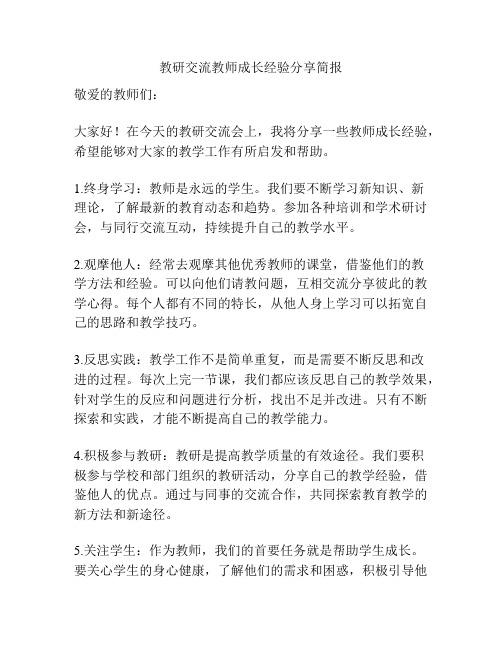 教研交流教师成长经验分享简报

敬爱的教师们：

大家好！在今天的教研交流会上，我将分享一些教师成长经验，希望能够对大家的教学工作有所启发和帮助。

1.终身学习：教师是永远的学生。我们要不断学习新知识、新理论，了解最新的教育动态和趋势。参加各种培训和学术研讨会，与同行交流互动，持续提升自己的教学水平。

2.观摩他人：经常去观摩其他优秀教师的课堂，借鉴他们的教学方法和经验。可以向他们请教问题，互相交流分享彼此的教学心得。每个人都有不同的特长，从他人身上学习可以拓宽自己的思路和教学技巧。

3.反思实践：教学工作不是简单重复，而是需要不断反思和改进的过程。每次上完一节课，我们都应该反思自己的教学效果，针对学生的反应和问题进行分析，找出不足并改进。只有不断探索和实践，才能不断提高自己的教学能力。

4.积极参与教研：教研是提高教学质量的有效途径。我们要积极参与学校和部门组织的教研活动，分享自己的教学经验，借鉴他人的优点。通过与同事的交流合作，共同探索教育教学的新方法和新途径。

5.关注学生：作为教师，我们的首要任务就是帮助学生成长。要关心学生的身心健康，了解他们的需求和困惑，积极引导他